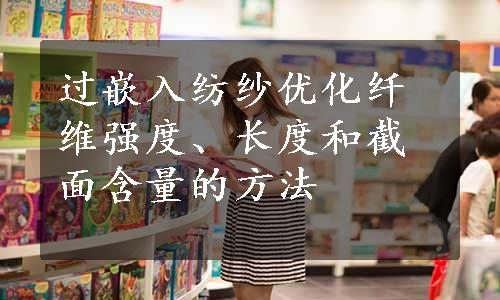 过嵌入纺纱优化纤维强度、长度和截面含量的方法